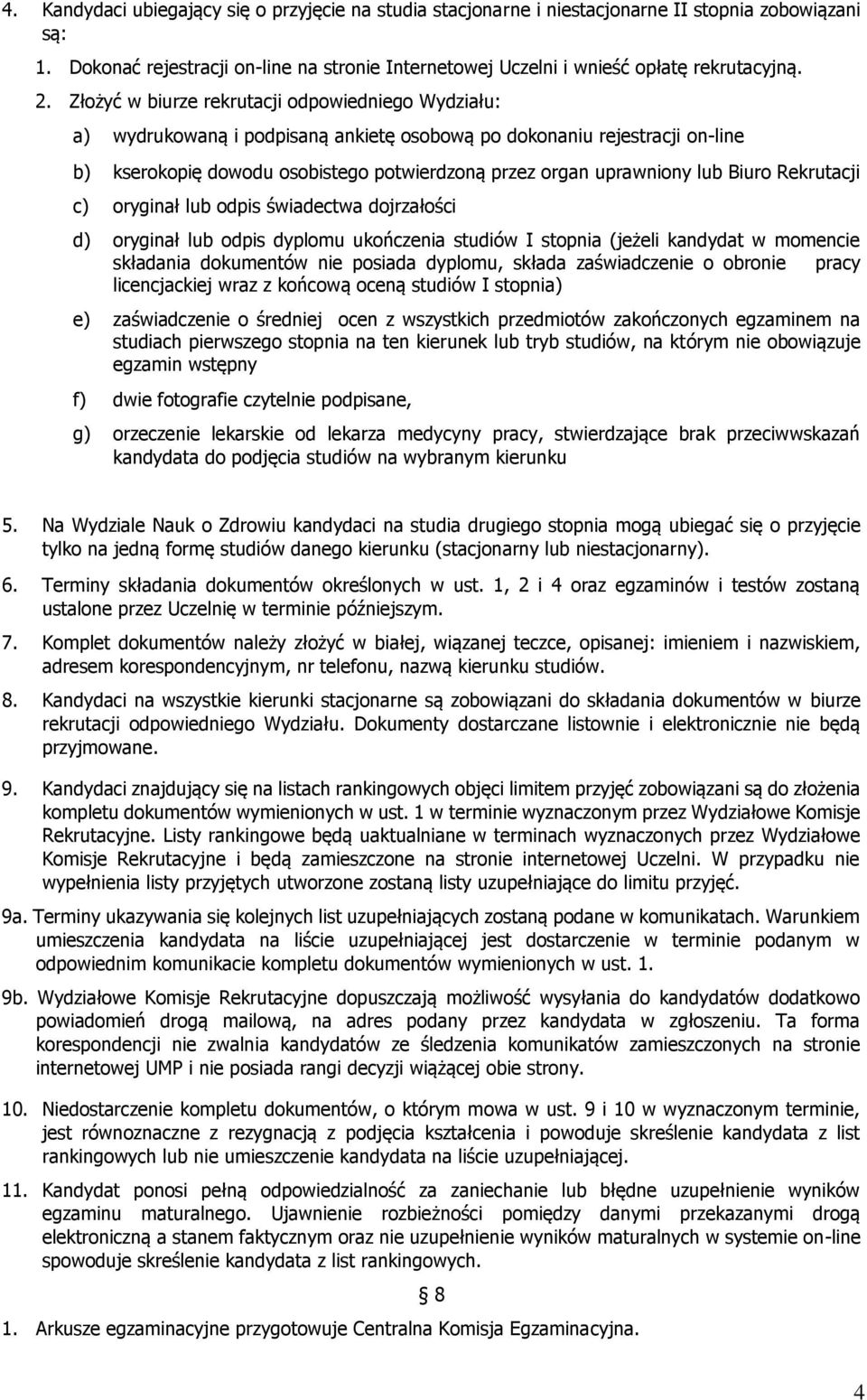 4. Kandydaci ubiegający się o przyjęcie na studia stacjonarne i niestacjonarne II stopnia zobowiązani są:

1. Dokonać rejestracji on-line na stronie Internetowej Uczelni i wnieść opłatę rekrutacyjną.

2. Złożyć w biurze rekrutacji odpowiedniego Wydziału:

a) wydrukowaną i podpisaną ankietę osobową po dokonaniu rejestracji on-line

b) kserokopię dowodu osobistego potwierdzoną przez organ uprawniony lub Biuro Rekrutacji

c) oryginał lub odpis świadectwa dojrzałości

d) oryginał lub odpis dyplomu ukończenia studiów I stopnia (jeżeli kandydat w momencie składania dokumentów nie posiada dyplomu, składa zaświadczenie o obronie pracy licencjackiej wraz z końcową oceną studiów I stopnia)

e) zaświadczenie o średniej ocen z wszystkich przedmiotów zakończonych egzaminem na studiach pierwszego stopnia na ten kierunek lub tryb studiów, na którym nie obowiązuje egzamin wstępny

f) dwie fotografie czytelnie podpisane,

g) orzeczenie lekarskie od lekarza medycyny pracy, stwierdzające brak przeciwwskazań kandydata do podjęcia studiów na wybranym kierunku

5. Na Wydziale Nauk o Zdrowiu kandydaci na studia drugiego stopnia mogą ubiegać się o przyjęcie tylko na jedną formę studiów danego kierunku (stacjonarny lub niestacjonarny).

6. Terminy składania dokumentów określonych w ust. 1, 2 i 4 oraz egzaminów i testów zostaną ustalone przez Uczelnię w terminie późniejszym.

7. Komplet dokumentów należy złożyć w białej, wiązanej teczce, opisanej: imieniem i nazwiskiem, adresem korespondencyjnym, nr telefonu, nazwą kierunku studiów.

8. Kandydaci na wszystkie kierunki stacjonarne są zobowiązani do składania dokumentów w biurze rekrutacji odpowiedniego Wydziału. Dokumenty dostarczane listownie i elektronicznie nie będą przyjmowane.

9. Kandydaci znajdujący się na listach rankingowych objęci limitem przyjęć zobowiązani są do złożenia kompletu dokumentów wymienionych w ust. 1 w terminie wyznaczonym przez Wydziałowe Komisje Rekrutacyjne. Listy rankingowe będą uaktualniane w terminach wyznaczonych przez Wydziałowe Komisje Rekrutacyjne i będą zamieszczone na stronie internetowej Uczelni. W przypadku nie wypełnienia listy przyjętych utworzone zostaną listy uzupełniające do limitu przyjęć.

9a. Terminy ukazywania się kolejnych list uzupełniających zostaną podane w komunikatach. Warunkiem umieszczenia kandydata na liście uzupełniającej jest dostarczenie w terminie podanym w odpowiednim komunikacie kompletu dokumentów wymienionych w ust. 1.

9b. Wydziałowe Komisje Rekrutacyjne dopuszczają możliwość wysyłania do kandydatów dodatkowo powiadomień drogą mailową, na adres podany przez kandydata w zgłoszeniu. Ta forma korespondencji nie zwalnia kandydatów ze śledzenia komunikatów zamieszczonych na stronie internetowej UMP i nie posiada rangi decyzji wiążącej obie strony.

10. Niedostarczenie kompletu dokumentów, o którym mowa w ust. 9 i 10 w wyznaczonym terminie, jest równoznaczne z rezygnacją z podjęcia kształcenia i powoduje skreślenie kandydata z list rankingowych lub nie umieszczenie kandydata na liście uzupełniającej.

11. Kandydat ponosi pełną odpowiedzialność za zaniechanie lub błędne uzupełnienie wyników egzaminu maturalnego. Ujawnienie rozbieżności pomiędzy danymi przekazanymi drogą elektroniczną a stanem faktycznym oraz nie uzupełnienie wyników maturalnych w systemie on-line spowoduje skreślenie kandydata z list rankingowych.

§ 8

1. Arkusze egzaminacyjne przygotowuje Centralna Komisja Egzaminacyjna.

4